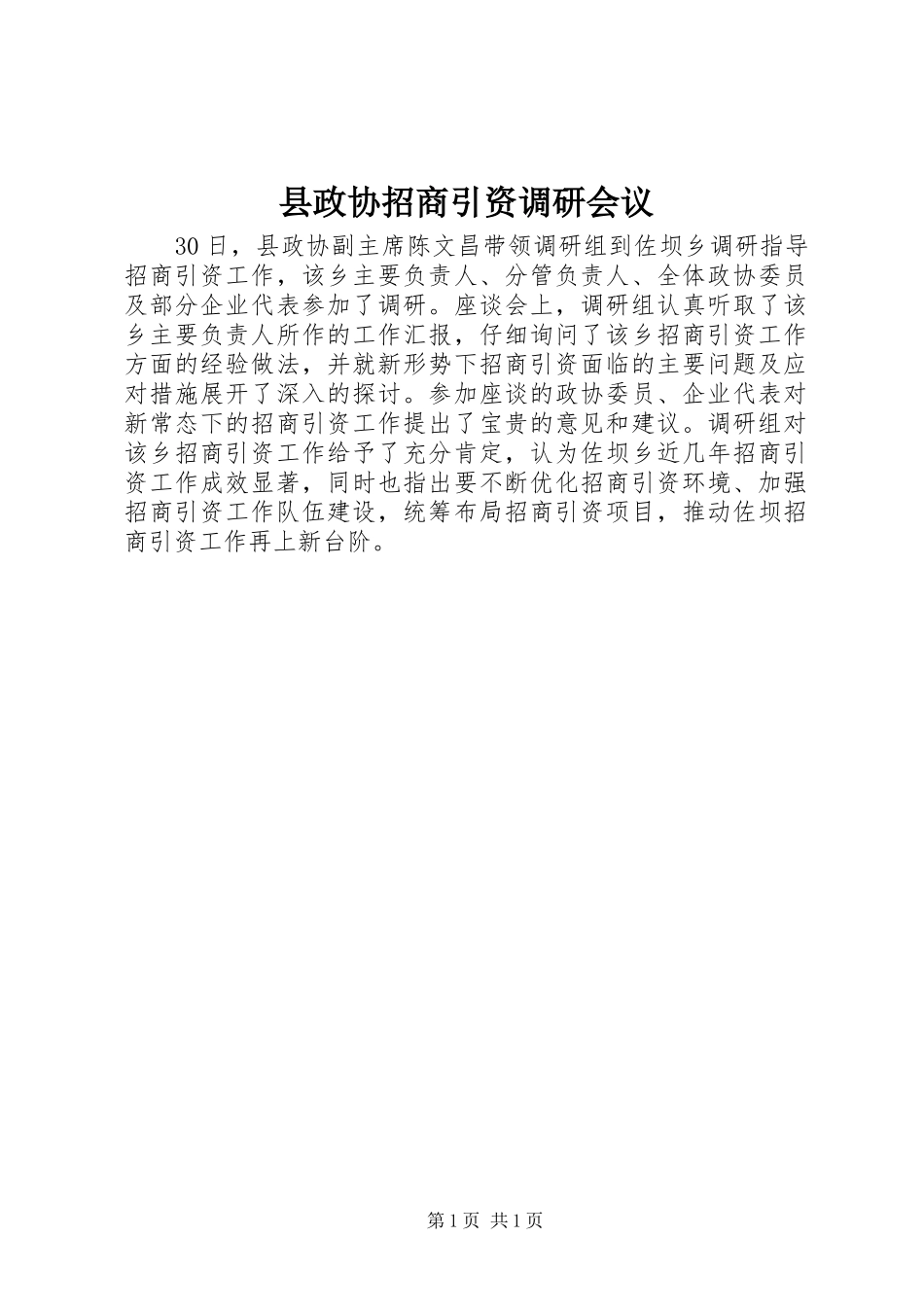 县政协招商引资调研会议

30日，县政协副主席陈文昌带领调研组到佐坝乡调研指导招商引资工作，该乡主要负责人、分管负责人、全体政协委员及部分企业代表参加了调研。座谈会上，调研组认真听取了该乡主要负责人所作的工作汇报，仔细询问了该乡招商引资工作方面的经验做法，并就新形势下招商引资面临的主要问题及应对措施展开了深入的探讨。参加座谈的政协委员、企业代表对新常态下的招商引资工作提出了宝贵的意见和建议。调研组对该乡招商引资工作给予了充分肯定，认为佐坝乡近几年招商引资工作成效显著，同时也指出要不断优化招商引资环境、加强招商引资工作队伍建设，统筹布局招商引资项目，推动佐坝招商引资工作再上新台阶。

第1页 共1页